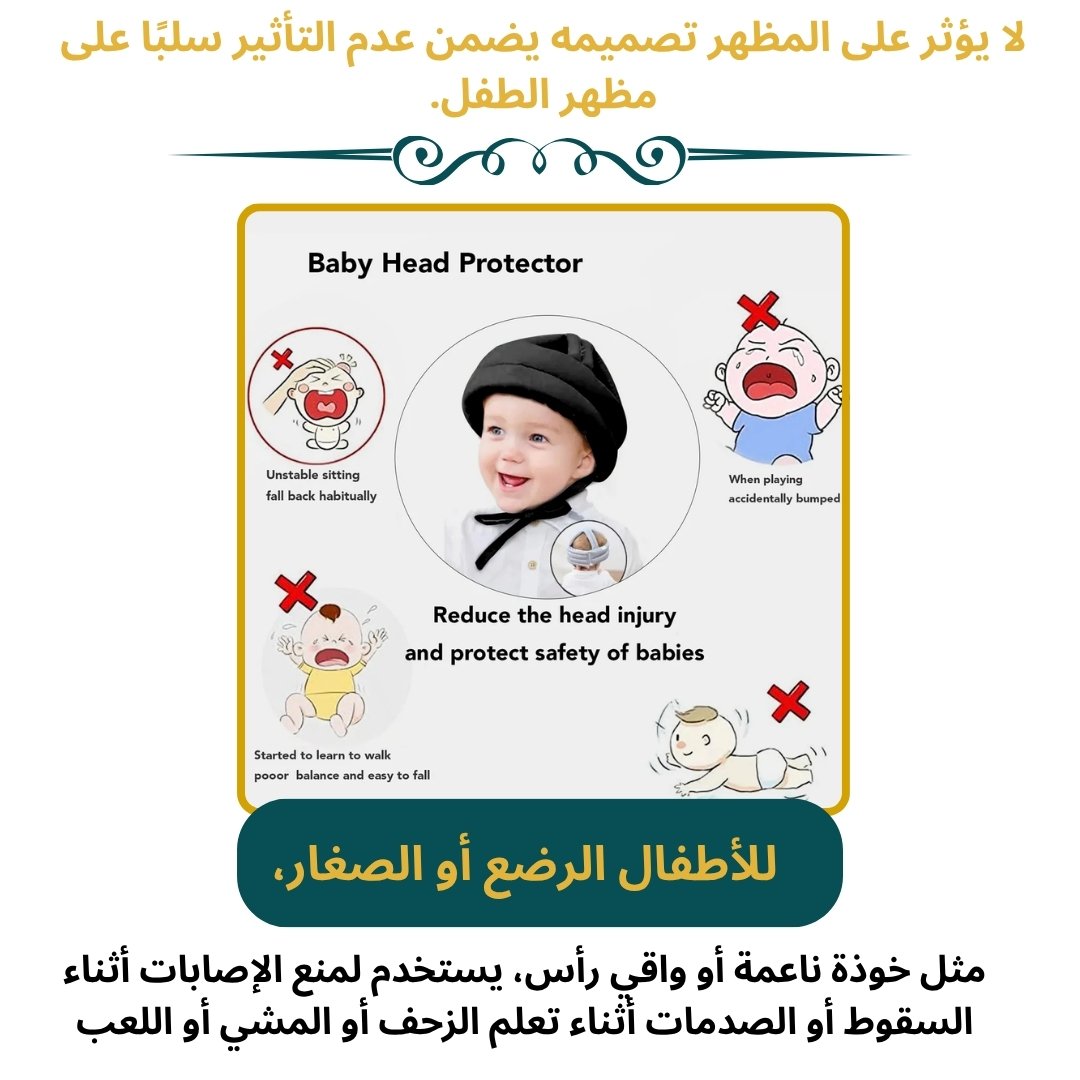 لا يؤثر على المظهر تصميمه يضمن عدم التأثير سلبًا على مظهر الطفل.

Baby Head Protector

Unstable sitting
fall back habitually

When playing
accidentally bumped

Reduce the head injury
and protect safety of babies

Started to learn to walk
pooor balance and easy to fall

للأطفال الرضع أو الصغار،

مثل خوذة ناعمة أو واقي رأس، يستخدم لمنع الإصابات أثناء السقوط أو الصدمات أثناء تعلم الزحف أو المشي أو اللعب